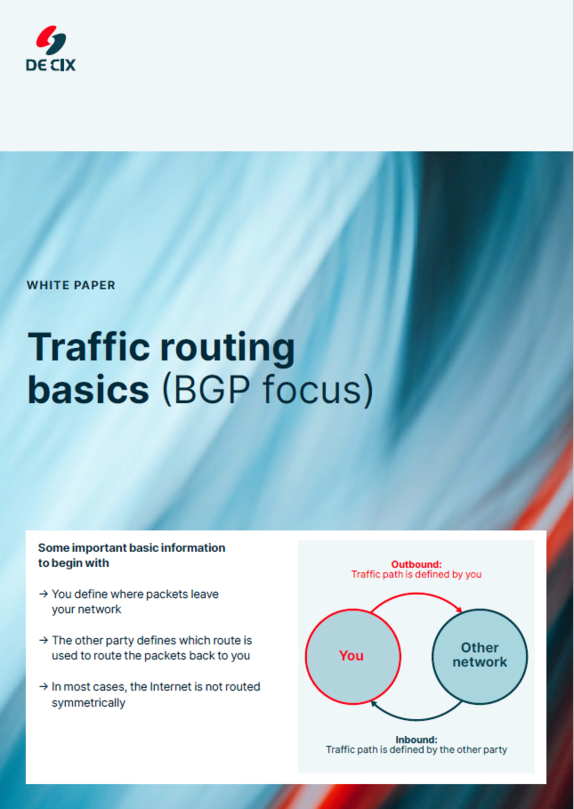 DE CIX

WHITE PAPER

Traffic routing basics (BGP focus)

Some important basic information to begin with

→ You define where packets leave your network

→ The other party defines which route is used to route the packets back to you

→ In most cases, the Internet is not routed symmetrically

Outbound:
Traffic path is defined by you

You

Other network

Inbound:
Traffic path is defined by the other party